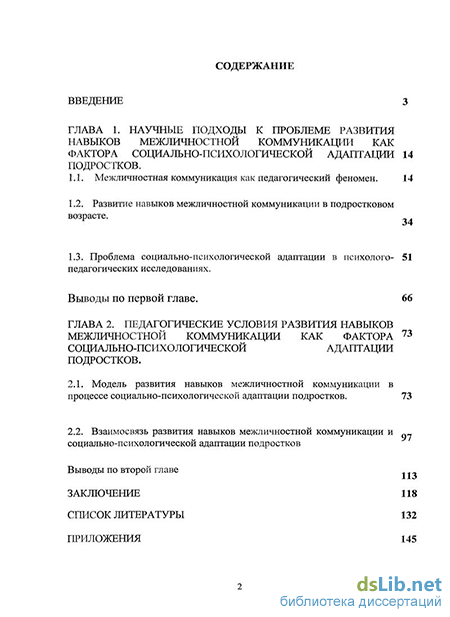 СОДЕРЖАНИЕ

ВВЕДЕНИЕ 3

ГЛАВА 1. НАУЧНЫЕ ПОДХОДЫ К ПРОБЛЕМЕ РАЗВИТИЯ НАВЫКОВ МЕЖЛИЧНОСТНОЙ КОММУНИКАЦИИ КАК ФАКТОРА СОЦИАЛЬНО-ПСИХОЛОГИЧЕСКОЙ АДАПТАЦИИ ПОДРОСТКОВ. 14

1.1. Межличностная коммуникация как педагогический феномен. 14

1.2. Развитие навыков межличностной коммуникации в подростковом возрасте. 34

1.3. Проблема социально-психологической адаптации в психолого-педагогических исследованиях. 51

Выводы по первой главе. 66

ГЛАВА 2. ПЕДАГОГИЧЕСКИЕ УСЛОВИЯ РАЗВИТИЯ НАВЫКОВ МЕЖЛИЧНОСТНОЙ КОММУНИКАЦИИ КАК ФАКТОРА СОЦИАЛЬНО-ПСИХОЛОГИЧЕСКОЙ АДАПТАЦИИ ПОДРОСТКОВ. 73

2.1. Модель развития навыков межличностной коммуникации в процессе социально-психологической адаптации подростков. 73

2.2. Взаимосвязь развития навыков межличностной коммуникации и социально-психологической адаптации подростков 97

Выводы по второй главе 113

ЗАКЛЮЧЕНИЕ 118

СПИСОК ЛИТЕРАТУРЫ 132

ПРИЛОЖЕНИЯ 145

2

dsLib.net
библиотека диссертаций